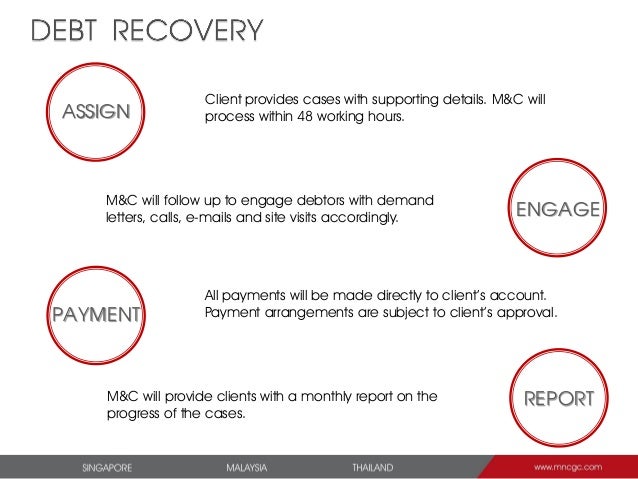 DEBT RECOVERY

ASSIGN

Client provides cases with supporting details. M&C will process within 48 working hours.

M&C will follow up to engage debtors with demand letters, calls, e-mails and site visits accordingly.

ENGAGE

PAYMENT

All payments will be made directly to client's account. Payment arrangements are subject to client's approval.

M&C will provide clients with a monthly report on the progress of the cases.

REPORT

SINGAPORE MALAYSIA THAILAND www.mncgc.com